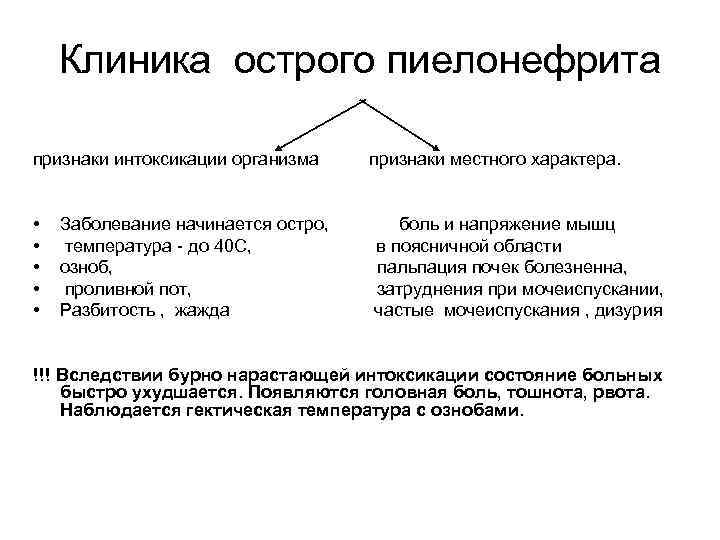 Клиника острого пиелонефрита

признаки интоксикации организма

• Заболевание начинается остро,
• температура - до 40С,
• озноб,
• проливной пот,
• Разбитость , жажда

признаки местного характера.

боль и напряжение мышц
в поясничной области
пальпация почек болезненна,
затруднения при мочеиспускании,
частые мочеиспускания , дизурия

!!! Вследствии бурно нарастающей интоксикации состояние больных быстро ухудшается. Появляются головная боль, тошнота, рвота. Наблюдается гектическая температура с ознобами.